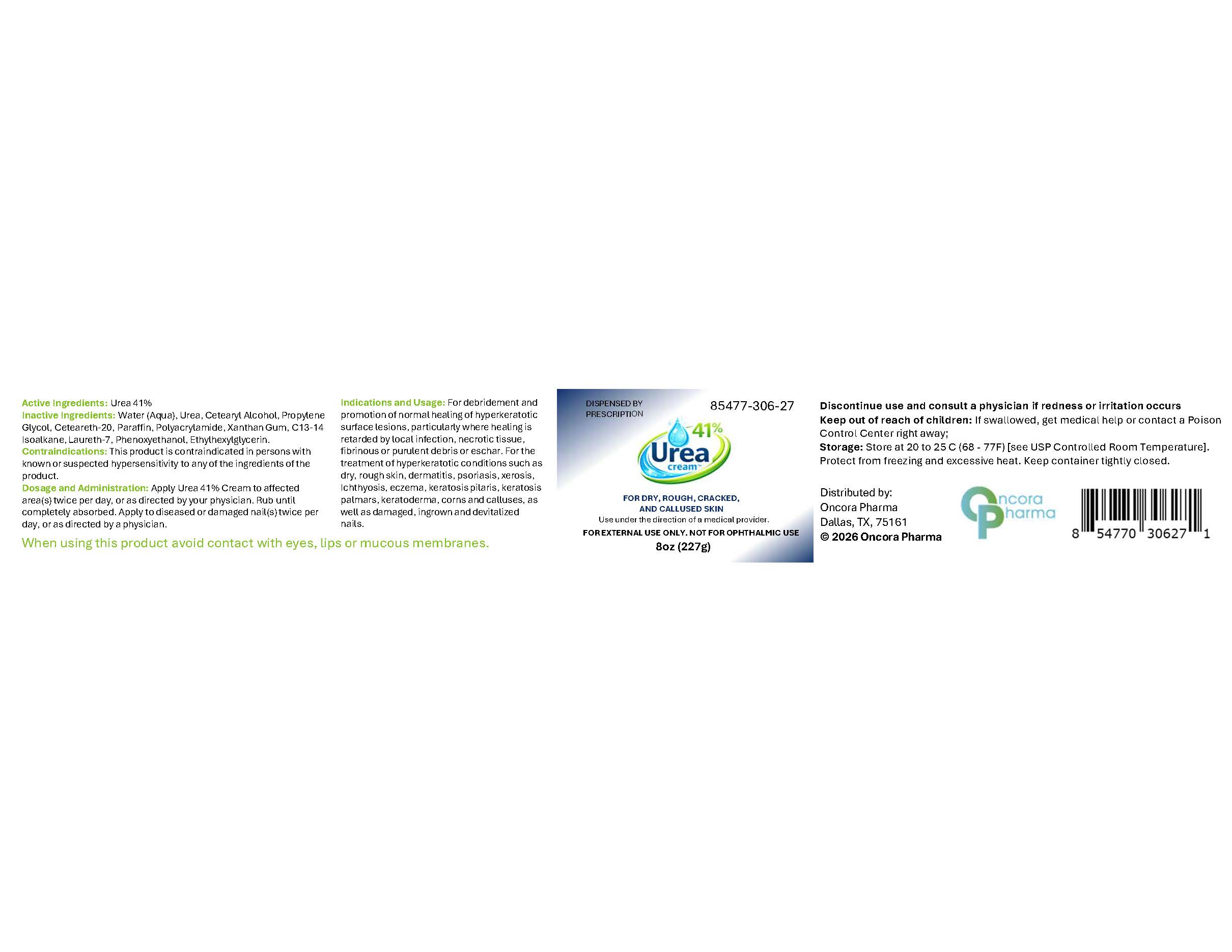 Active Ingredients: Urea 41%
Inactive Ingredients: Water (Aqua), Urea, Cetearyl Alcohol, Propylene Glycol, Ceteareth-20, Paraffin, Polyacrylamide, Xanthan Gum, C13-14 Isoalkane, Laureth-7, Phenoxyethanol, Ethylhexylglycerin.
Contraindications: This product is contraindicated in persons with known or suspected hypersensitivity to any of the ingredients of the product.
Dosage and Administration: Apply Urea 41% Cream to affected area(s) twice per day, or as directed by your physician. Rub until completely absorbed. Apply to diseased or damaged nail(s) twice per day, or as directed by a physician.

When using this product avoid contact with eyes, lips or mucous membranes.

Indications and Usage: For debridement and promotion of normal healing of hyperkeratotic surface lesions, particularly where healing is retarded by local infection, necrotic tissue, fibrinous or purulent debris or eschar. For the treatment of hyperkeratotic conditions such as dry, rough skin, dermatitis, psoriasis, xerosis, Ichthyosis, eczema, keratosis pilaris, keratosis palmars, keratoderma, corns and calluses, as well as damaged, ingrown and devitalized nails.

DISPENSED BY PRESCRIPTION

85477-306-27

41%
Urea
cream

FOR DRY, ROUGH, CRACKED, AND CALLUSED SKIN
Use under the direction of a medical provider.
FOR EXTERNAL USE ONLY. NOT FOR OPHTHALMIC USE
8oz (227g)

Discontinue use and consult a physician if redness or irritation occurs
Keep out of reach of children: If swallowed, get medical help or contact a Poison Control Center right away;
Storage: Store at 20 to 25 C (68 - 77F) [see USP Controlled Room Temperature]. Protect from freezing and excessive heat. Keep container tightly closed.

Distributed by:
Oncora Pharma
Dallas, TX, 75161
© 2026 Oncora Pharma

Oncora Pharma

8 54770 30627 1